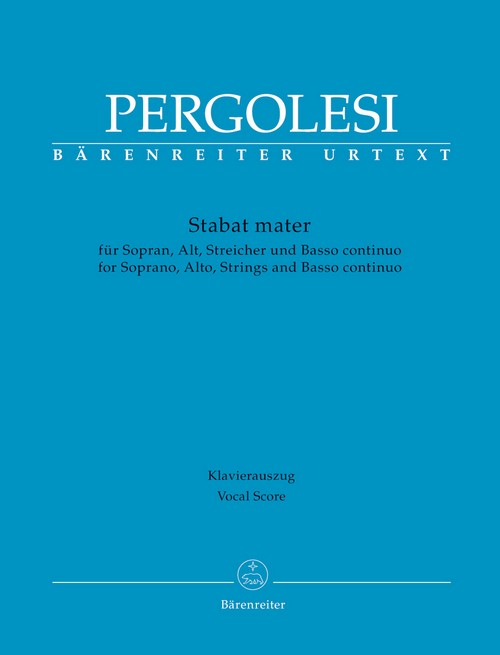 PERGOLESI
BÄRENREITER URTEXT

Stabat mater
für Sopran, Alt, Streicher und Basso continuo
for Soprano, Alto, Strings and Basso continuo

Klavierauszug
Vocal Score

Bärenreiter